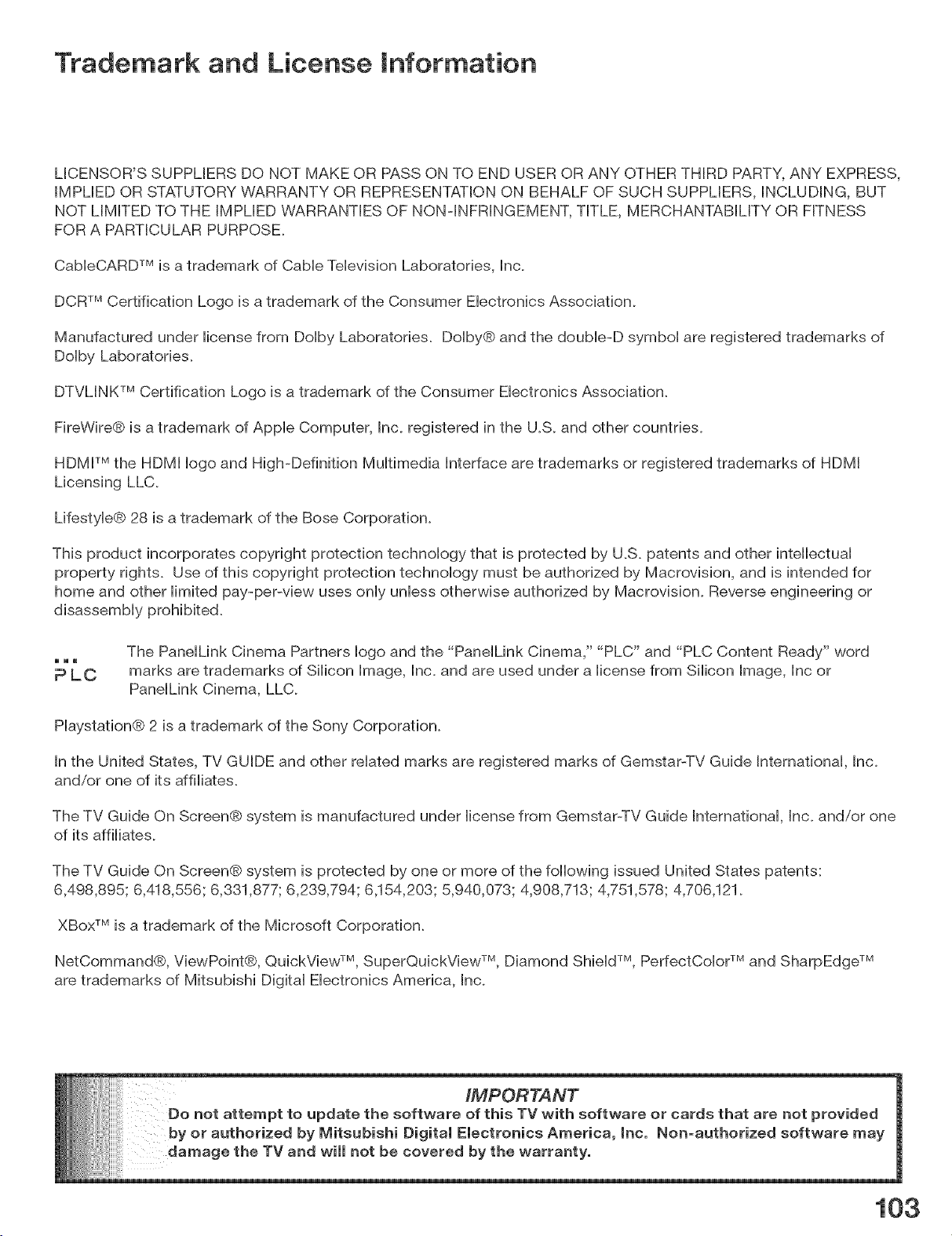 Trademark and License Information

LICENSOR'S SUPPLIERS DO NOT MAKE OR PASS ON TO END USER OR ANY OTHER THIRD PARTY, ANY EXPRESS, IMPLIED OR STATUTORY WARRANTY OR REPRESENTATION ON BEHALF OF SUCH SUPPLIERS, INCLUDING, BUT NOT LIMITED TO THE IMPLIED WARRANTIES OF NON-INFRINGEMENT, TITLE, MERCHANTABILITY OR FITNESS FOR A PARTICULAR PURPOSE.

CableCARD™ is a trademark of Cable Television Laboratories, Inc.

DCR™ Certification Logo is a trademark of the Consumer Electronics Association.

Manufactured under license from Dolby Laboratories. Dolby® and the double-D symbol are registered trademarks of Dolby Laboratories.

DTVLINK™ Certification Logo is a trademark of the Consumer Electronics Association.

FireWire® is a trademark of Apple Computer, Inc. registered in the U.S. and other countries.

HDMI™ the HDMI logo and High-Definition Multimedia Interface are trademarks or registered trademarks of HDMI Licensing LLC.

Lifestyle® 28 is a trademark of the Bose Corporation.

This product incorporates copyright protection technology that is protected by U.S. patents and other intellectual property rights. Use of this copyright protection technology must be authorized by Macrovision, and is intended for home and other limited pay-per-view uses only unless otherwise authorized by Macrovision. Reverse engineering or disassembly prohibited.

PLC

The PanelLink Cinema Partners logo and the "PanelLink Cinema," "PLC" and "PLC Content Ready" word marks are trademarks of Silicon Image, Inc. and are used under a license from Silicon Image, Inc or PanelLink Cinema, LLC.

Playstation® 2 is a trademark of the Sony Corporation.

In the United States, TV GUIDE and other related marks are registered marks of Gemstar-TV Guide International, Inc. and/or one of its affiliates.

The TV Guide On Screen® system is manufactured under license from Gemstar-TV Guide International, Inc. and/or one of its affiliates.

The TV Guide On Screen® system is protected by one or more of the following issued United States patents: 6,498,895; 6,418,556; 6,331,877; 6,239,794; 6,154,203; 5,940,073; 4,908,713; 4,751,578; 4,706,121.

XBox™ is a trademark of the Microsoft Corporation.

NetCommand®, ViewPoint®, QuickView™, SuperQuickView™, Diamond Shield™, PerfectColor™ and SharpEdge™ are trademarks of Mitsubishi Digital Electronics America, Inc.

IMPORTANT

Do not attempt to update the software of this TV with software or cards that are not provided by or authorized by Mitsubishi Digital Electronics America, Inc. Non-authorized software may damage the TV and will not be covered by the warranty.

103